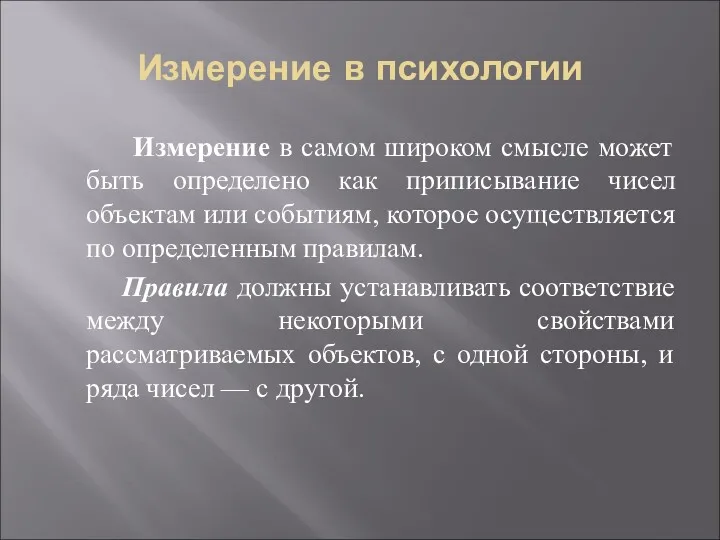 Измерение в психологии

Измерение в самом широком смысле может быть определено как приписывание чисел объектам или событиям, которое осуществляется по определенным правилам.

Правила должны устанавливать соответствие между некоторыми свойствами рассматриваемых объектов, с одной стороны, и ряда чисел — с другой.